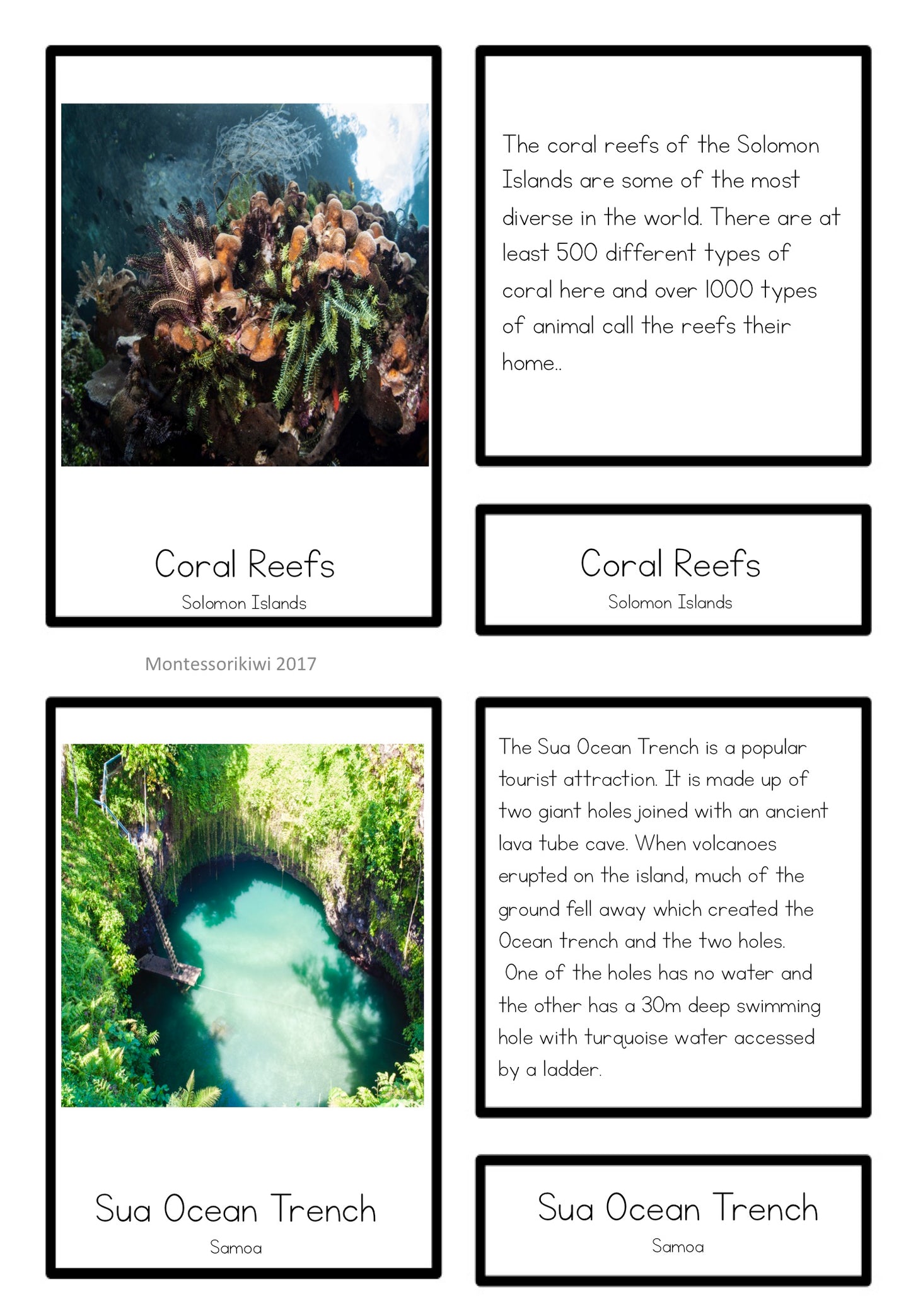 Coral Reefs
Solomon Islands

The coral reefs of the Solomon Islands are some of the most diverse in the world. There are at least 500 different types of coral here and over 1000 types of animal call the reefs their home..

Coral Reefs
Solomon Islands

Montessorikiwi 2017

Sua Ocean Trench
Samoa

The Sua Ocean Trench is a popular tourist attraction. It is made up of two giant holes joined with an ancient lava tube cave. When volcanoes erupted on the island, much of the ground fell away which created the Ocean trench and the two holes. One of the holes has no water and the other has a 30m deep swimming hole with turquoise water accessed by a ladder.

Sua Ocean Trench
Samoa